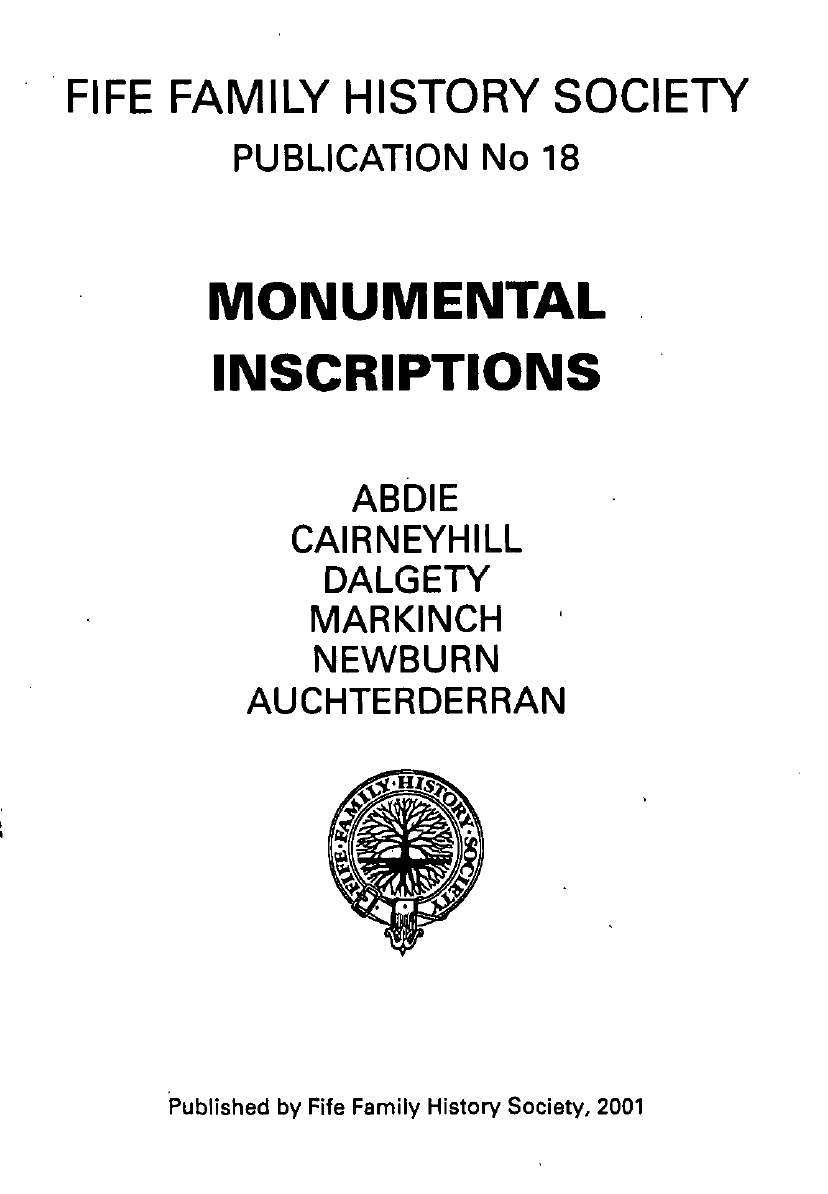 FIFE FAMILY HISTORY SOCIETY
PUBLICATION No 18

MONUMENTAL
INSCRIPTIONS

ABDIE
CAIRNEYHILL
DALGETY
MARKINCH
NEWBURN
AUCHTERDERRAN

FIFE FAMILY HISTORY SOCIETY

Published by Fife Family History Society, 2001